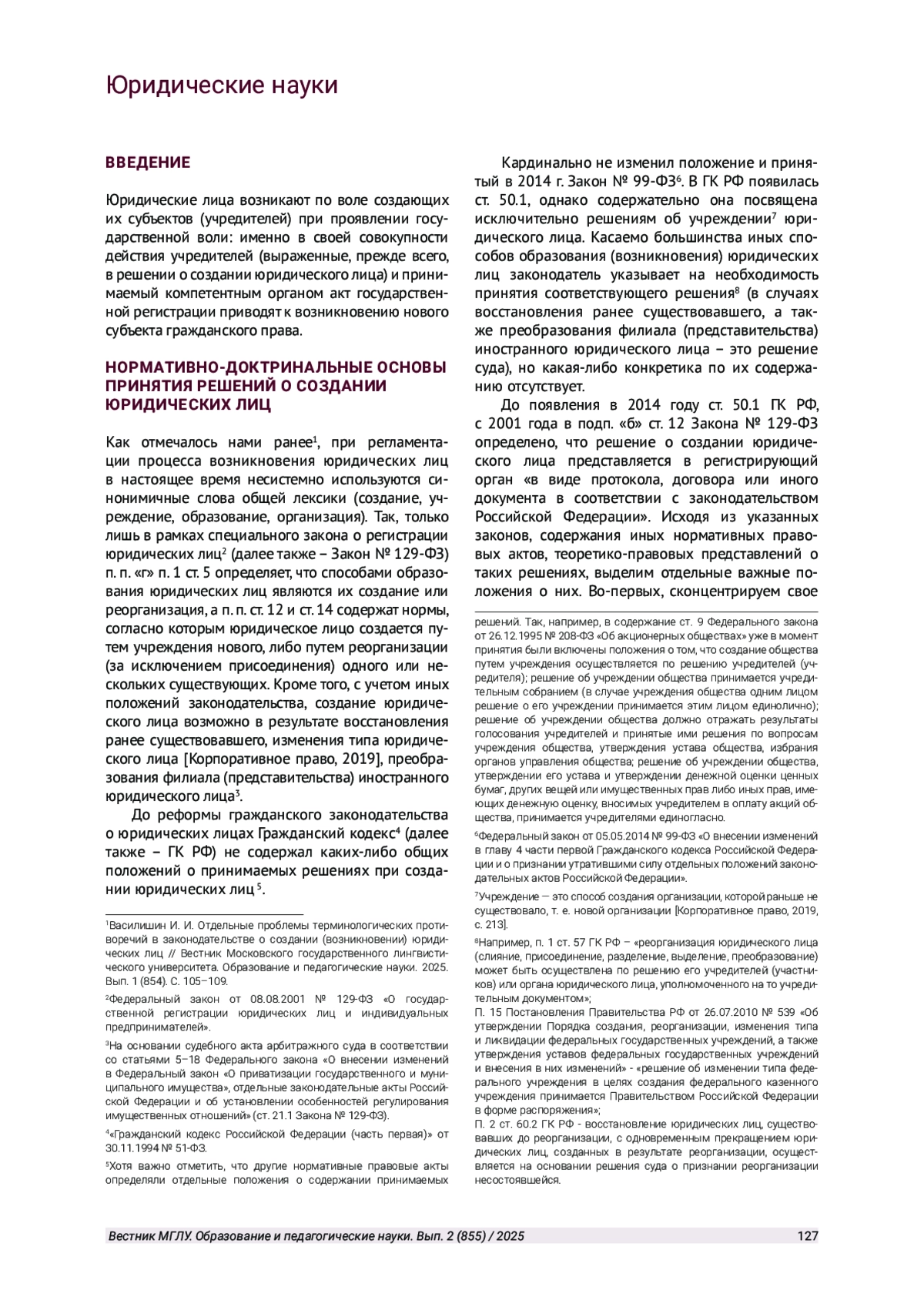 Юридические науки

ВВЕДЕНИЕ

Юридические лица возникают по воле создающих их субъектов (учредителей) при проявлении государственной воли: именно в своей совокупности действия учредителей (выраженные, прежде всего, в решении о создании юридического лица) и принимаемый компетентным органом акт государственной регистрации приводят к возникновению нового субъекта гражданского права.

НОРМАТИВНО-ДОКТРИНАЛЬНЫЕ ОСНОВЫ ПРИНЯТИЯ РЕШЕНИЙ О СОЗДАНИИ ЮРИДИЧЕСКИХ ЛИЦ

Как отмечалось нами ранее$^1$, при регламентации процесса возникновения юридических лиц в настоящее время несистемно используются синонимичные слова общей лексики (создание, учреждение, образование, организация). Так, только лишь в рамках специального закона о регистрации юридических лиц$^2$ (далее также – Закон № 129-ФЗ) п. п. «г» п. 1 ст. 5 определяет, что способами образования юридических лиц являются их создание или реорганизация, а п. п. ст. 12 и ст. 14 содержат нормы, согласно которым юридическое лицо создается путем учреждения нового, либо путем реорганизации (за исключением присоединения) одного или нескольких существующих. Кроме того, с учетом иных положений законодательства, создание юридического лица возможно в результате восстановления ранее существовавшего, изменения типа юридического лица [Корпоративное право, 2019], преобразования филиала (представительства) иностранного юридического лица$^3$.

До реформы гражданского законодательства о юридических лицах Гражданский кодекс$^4$ (далее также – ГК РФ) не содержал каких-либо общих положений о принимаемых решениях при создании юридических лиц$^5$.

$^1$Василишин И. И. Отдельные проблемы терминологических противоречий в законодательстве о создании (возникновении) юридических лиц // Вестник Московского государственного лингвистического университета. Образование и педагогические науки. 2025. Вып. 1 (854). С. 105–109.

$^2$Федеральный закон от 08.08.2001 № 129-ФЗ «О государственной регистрации юридических лиц и индивидуальных предпринимателей».

$^3$На основании судебного акта арбитражного суда в соответствии со статьями 5–18 Федерального закона «О внесении изменений в Федеральный закон «О приватизации государственного и муниципального имущества», отдельные законодательные акты Российской Федерации и об установлении особенностей регулирования имущественных отношений» (ст. 21.1 Закона № 129-ФЗ).

$^4$«Гражданский кодекс Российской Федерации (часть первая)» от 30.11.1994 № 51-ФЗ.

$^5$Хотя важно отметить, что другие нормативные правовые акты определяли отдельные положения о содержании принимаемых

Кардинально не изменил положение и принятый в 2014 г. Закон № 99-ФЗ$^6$. В ГК РФ появилась ст. 50.1, однако содержательно она посвящена исключительно решениям об учреждении$^7$ юридического лица. Касаемо большинства иных способов образования (возникновения) юридических лиц законодатель указывает на необходимость принятия соответствующего решения$^8$ (в случаях восстановления ранее существовавшего, а также преобразования филиала (представительства) иностранного юридического лица – это решение суда), но какая-либо конкретика по их содержанию отсутствует.

До появления в 2014 году ст. 50.1 ГК РФ, с 2001 года в подп. «б» ст. 12 Закона № 129-ФЗ определено, что решение о создании юридического лица представляется в регистрирующий орган «в виде протокола, договора или иного документа в соответствии с законодательством Российской Федерации». Исходя из указанных законов, содержания иных нормативных правовых актов, теоретико-правовых представлений о таких решениях, выделим отдельные важные положения о них. Во-первых, сконцентрируем свое

решений. Так, например, в содержание ст. 9 Федерального закона от 26.12.1995 № 208-ФЗ «Об акционерных обществах» уже в момент принятия были включены положения о том, что создание общества путем учреждения осуществляется по решению учредителей (учредителя); решение об учреждении общества принимается учредительным собранием (в случае учреждения общества одним лицом решение о его учреждении принимается этим лицом единолично); решение об учреждении общества должно отражать результаты голосования учредителей и принятые ими решения по вопросам учреждения общества, утверждения устава общества, избрания органов управления общества; решение об учреждении общества, утверждении его устава и утверждении денежной оценки ценных бумаг, других вещей или имущественных прав либо иных прав, имеющих денежную оценку, вносимых учредителем в оплату акций общества, принимается учредителями единогласно.

$^6$Федеральный закон от 05.05.2014 № 99-ФЗ «О внесении изменений в главу 4 части первой Гражданского кодекса Российской Федерации и о признании утратившими силу отдельных положений законодательных актов Российской Федерации».

$^7$Учреждение — это способ создания организации, которой раньше не существовало, т. е. новой организации [Корпоративное право, 2019, с. 213].

$^8$Например, п. 1 ст. 57 ГК РФ – «реорганизация юридического лица (слияние, присоединение, разделение, выделение, преобразование) может быть осуществлена по решению его учредителей (участников) или органа юридического лица, уполномоченного на то учредительным документом»;
П. 15 Постановления Правительства РФ от 26.07.2010 № 539 «Об утверждении Порядка создания, реорганизации, изменения типа и ликвидации федеральных государственных учреждений, а также утверждения уставов федеральных государственных учреждений и внесения в них изменений» - «решение об изменении типа федерального учреждения в целях создания федерального казенного учреждения принимается Правительством Российской Федерации в форме распоряжения»;
П. 2 ст. 60.2 ГК РФ - восстановление юридических лиц, существовавших до реорганизации, с одновременным прекращением юридических лиц, созданных в результате реорганизации, осуществляется на основании решения суда о признании реорганизации несостоявшейся.

Вестник МГЛУ. Образование и педагогические науки. Вып. 2 (855) / 2025 127